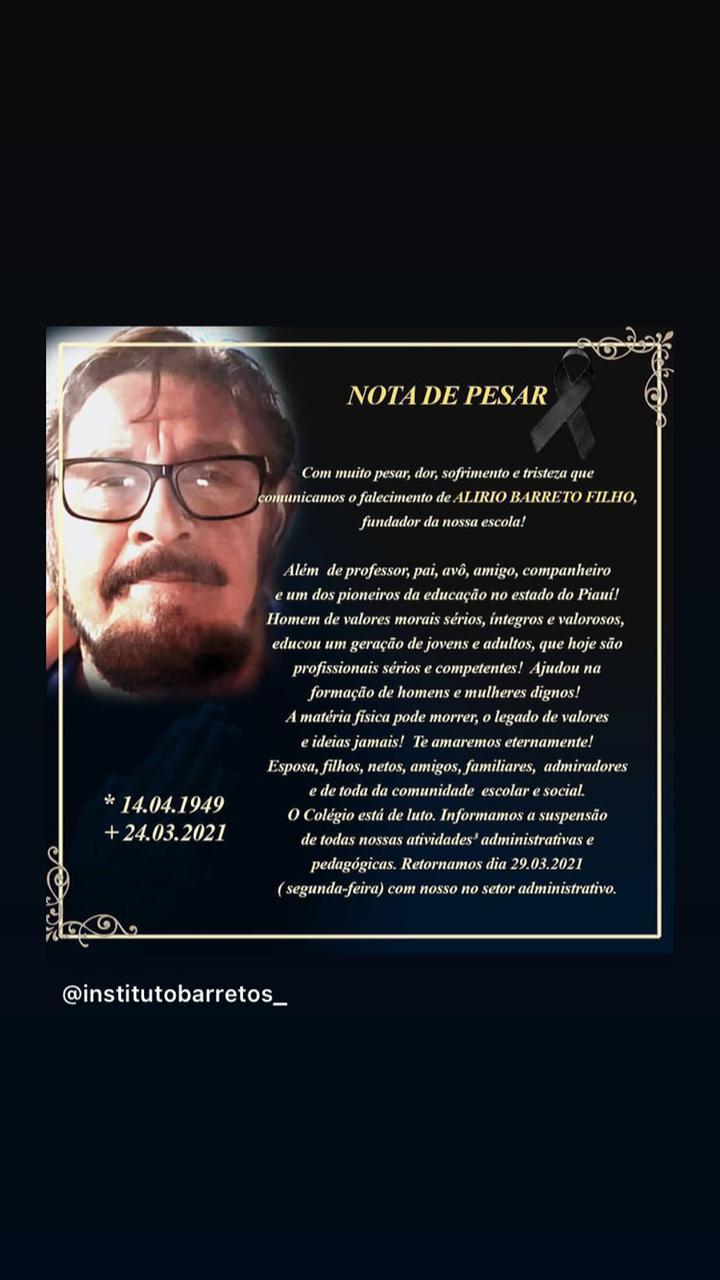 NOTA DE PESAR

Com muito pesar, dor, sofrimento e tristeza que comunicamos o falecimento de ALIRIO BARRETO FILHO, fundador da nossa escola!

Além de professor, pai, avô, amigo, companheiro e um dos pioneiros da educação no estado do Piauí! Homem de valores morais sérios, íntegros e valorosos, educou um geração de jovens e adultos, que hoje são profissionais sérios e competentes! Ajudou na formação de homens e mulheres dignos! A matéria física pode morrer, o legado de valores e ideias jamais! Te amaremos eternamente! Esposa, filhos, netos, amigos, familiares, admiradores e de toda da comunidade escolar e social. O Colégio está de luto. Informamos a suspensão de todas nossas atividades³ administrativas e pedagógicas. Retornamos dia 29.03.2021 ( segunda-feira) com nosso no setor administrativo.

* 14.04.1949
+ 24.03.2021

@institutobarretos_